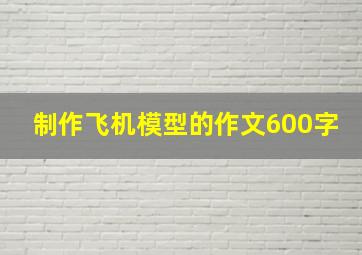 制作飞机模型的作文600字